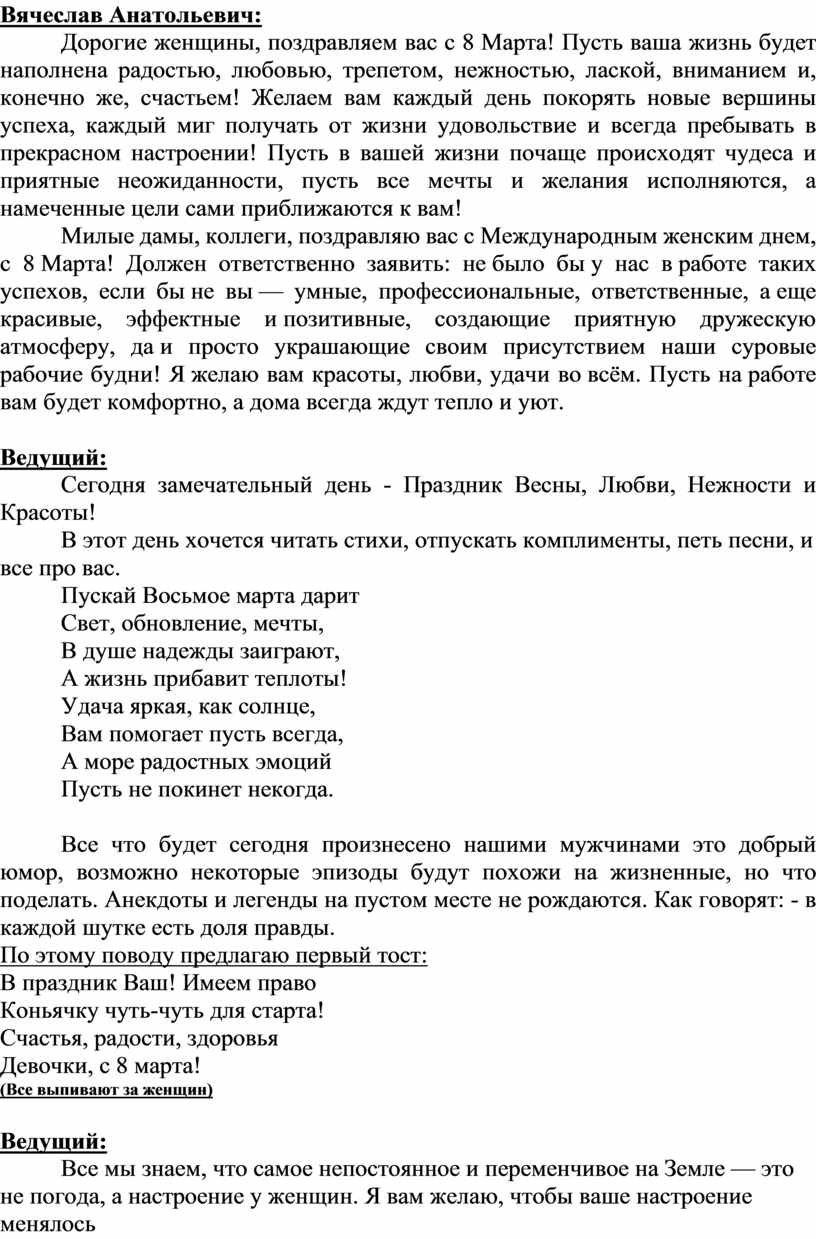 Вячеслав Анатольевич:

Дорогие женщины, поздравляем вас с 8 Марта! Пусть ваша жизнь будет наполнена радостью, любовью, трепетом, нежностью, лаской, вниманием и, конечно же, счастьем! Желаем вам каждый день покорять новые вершины успеха, каждый миг получать от жизни удовольствие и всегда пребывать в прекрасном настроении! Пусть в вашей жизни почаще происходят чудеса и приятные неожиданности, пусть все мечты и желания исполняются, а намеченные цели сами приближаются к вам!

Милые дамы, коллеги, поздравляю вас с Международным женским днем, с 8 Марта! Должен ответственно заявить: не было бы у нас в работе таких успехов, если бы не вы — умные, профессиональные, ответственные, а еще красивые, эффектные и позитивные, создающие приятную дружескую атмосферу, да и просто украшающие своим присутствием наши суровые рабочие будни! Я желаю вам красоты, любви, удачи во всём. Пусть на работе вам будет комфортно, а дома всегда ждут тепло и уют.

Ведущий:

Сегодня замечательный день - Праздник Весны, Любви, Нежности и Красоты!

В этот день хочется читать стихи, отпускать комплименты, петь песни, и все про вас.

Пускай Восьмое марта дарит
Свет, обновление, мечты,
В душе надежды заиграют,
А жизнь прибавит теплоты!
Удача яркая, как солнце,
Вам помогает пусть всегда,
А море радостных эмоций
Пусть не покинет некогда.

Все что будет сегодня произнесено нашими мужчинами это добрый юмор, возможно некоторые эпизоды будут похожи на жизненные, но что поделать. Анекдоты и легенды на пустом месте не рождаются. Как говорят: - в каждой шутке есть доля правды.

По этому поводу предлагаю первый тост:
В праздник Ваш! Имеем право
Коньячку чуть-чуть для старта!
Счастья, радости, здоровья
Девочки, с 8 марта!
(Все выпивают за женщин)

Ведущий:

Все мы знаем, что самое непостоянное и переменчивое на Земле — это не погода, а настроение у женщин. Я вам желаю, чтобы ваше настроение менялось